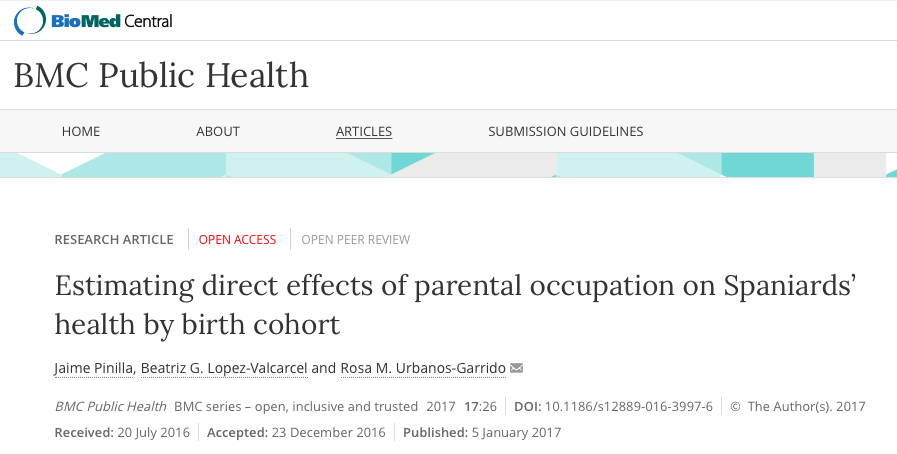 BioMed Central

BMC Public Health

HOME ABOUT ARTICLES SUBMISSION GUIDELINES

RESEARCH ARTICLE | OPEN ACCESS | OPEN PEER REVIEW

Estimating direct effects of parental occupation on Spaniards' health by birth cohort

Jaime Pinilla, Beatriz G. Lopez-Valcarcel and Rosa M. Urbanos-Garrido

BMC Public Health BMC series – open, inclusive and trusted 2017 17:26 | DOI: 10.1186/s12889-016-3997-6 | © The Author(s). 2017

Received: 20 July 2016 | Accepted: 23 December 2016 | Published: 5 January 2017